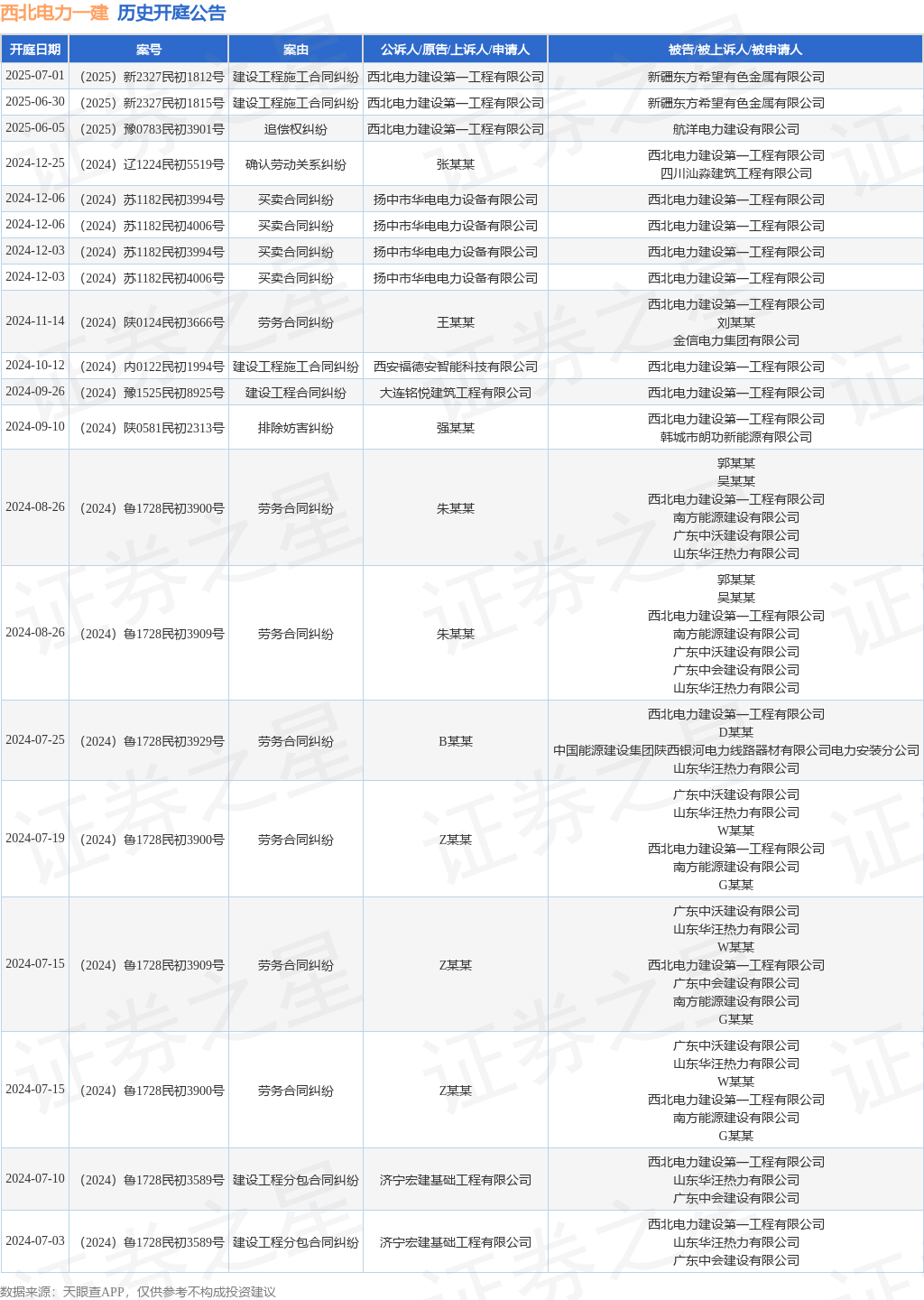 西北电力一建 历史开庭公告

| 开庭日期 | 案号 | 案由 | 公诉人/原告/上诉人/申请人 | 被告/被上诉人/被申请人 |
|---|---|---|---|---|
| 2025-07-01 | （2025）新2327民初1812号 | 建设工程施工合同纠纷 | 西北电力建设第一工程有限公司 | 新疆东方希望有色金属有限公司 |
| 2025-06-30 | （2025）新2327民初1815号 | 建设工程施工合同纠纷 | 西北电力建设第一工程有限公司 | 新疆东方希望有色金属有限公司 |
| 2025-06-05 | （2025）豫0783民初3901号 | 追偿权纠纷 | 西北电力建设第一工程有限公司 | 航洋电力建设有限公司 |
| 2024-12-25 | （2024）辽1224民初5519号 | 确认劳动关系纠纷 | 张某某 | 西北电力建设第一工程有限公司 四川汕淼建筑工程有限公司 |
| 2024-12-06 | （2024）苏1182民初3994号 | 买卖合同纠纷 | 扬中市华电电力设备有限公司 | 西北电力建设第一工程有限公司 |
| 2024-12-06 | （2024）苏1182民初4006号 | 买卖合同纠纷 | 扬中市华电电力设备有限公司 | 西北电力建设第一工程有限公司 |
| 2024-12-03 | （2024）苏1182民初3994号 | 买卖合同纠纷 | 扬中市华电电力设备有限公司 | 西北电力建设第一工程有限公司 |
| 2024-12-03 | （2024）苏1182民初4006号 | 买卖合同纠纷 | 扬中市华电电力设备有限公司 | 西北电力建设第一工程有限公司 |
| 2024-11-14 | （2024）陕0124民初3666号 | 劳务合同纠纷 | 王某某 | 西北电力建设第一工程有限公司 刘某某 金信电力集团有限公司 |
| 2024-10-12 | （2024）内0122民初1994号 | 建设工程施工合同纠纷 | 西安福德安智能科技有限公司 | 西北电力建设第一工程有限公司 |
| 2024-09-26 | （2024）豫1525民初8925号 | 建设工程合同纠纷 | 大连铭悦建筑工程有限公司 | 西北电力建设第一工程有限公司 |
| 2024-09-10 | （2024）陕0581民初2313号 | 排除妨害纠纷 | 强某某 | 西北电力建设第一工程有限公司 韩城市朗功新能源有限公司 |
| 2024-08-26 | （2024）鲁1728民初3900号 | 劳务合同纠纷 | 朱某某 | 郭某某 吴某某 西北电力建设第一工程有限公司 南方能源建设有限公司 广东中沃建设有限公司 山东华汪热力有限公司 |
| 2024-08-26 | （2024）鲁1728民初3909号 | 劳务合同纠纷 | 朱某某 | 郭某某 吴某某 西北电力建设第一工程有限公司 南方能源建设有限公司 广东中沃建设有限公司 广东中会建设有限公司 山东华汪热力有限公司 |
| 2024-07-25 | （2024）鲁1728民初3929号 | 劳务合同纠纷 | B某某 | 西北电力建设第一工程有限公司 D某某 中国能源建设集团陕西银河电力线路器材有限公司电力安装分公司 山东华汪热力有限公司 |
| 2024-07-19 | （2024）鲁1728民初3900号 | 劳务合同纠纷 | Z某某 | 广东中沃建设有限公司 山东华汪热力有限公司 W某某 西北电力建设第一工程有限公司 南方能源建设有限公司 G某某 |
| 2024-07-15 | （2024）鲁1728民初3909号 | 劳务合同纠纷 | Z某某 | 广东中沃建设有限公司 山东华汪热力有限公司 W某某 西北电力建设第一工程有限公司 广东中会建设有限公司 南方能源建设有限公司 G某某 |
| 2024-07-15 | （2024）鲁1728民初3900号 | 劳务合同纠纷 | Z某某 | 广东中沃建设有限公司 山东华汪热力有限公司 W某某 西北电力建设第一工程有限公司 南方能源建设有限公司 G某某 |
| 2024-07-10 | （2024）鲁1728民初3589号 | 建设工程分包合同纠纷 | 济宁宏建基础工程有限公司 | 西北电力建设第一工程有限公司 山东华汪热力有限公司 广东中会建设有限公司 |
| 2024-07-03 | （2024）鲁1728民初3589号 | 建设工程分包合同纠纷 | 济宁宏建基础工程有限公司 | 西北电力建设第一工程有限公司 山东华汪热力有限公司 广东中会建设有限公司 |

数据来源：天眼查APP，仅供参考不构成投资建议